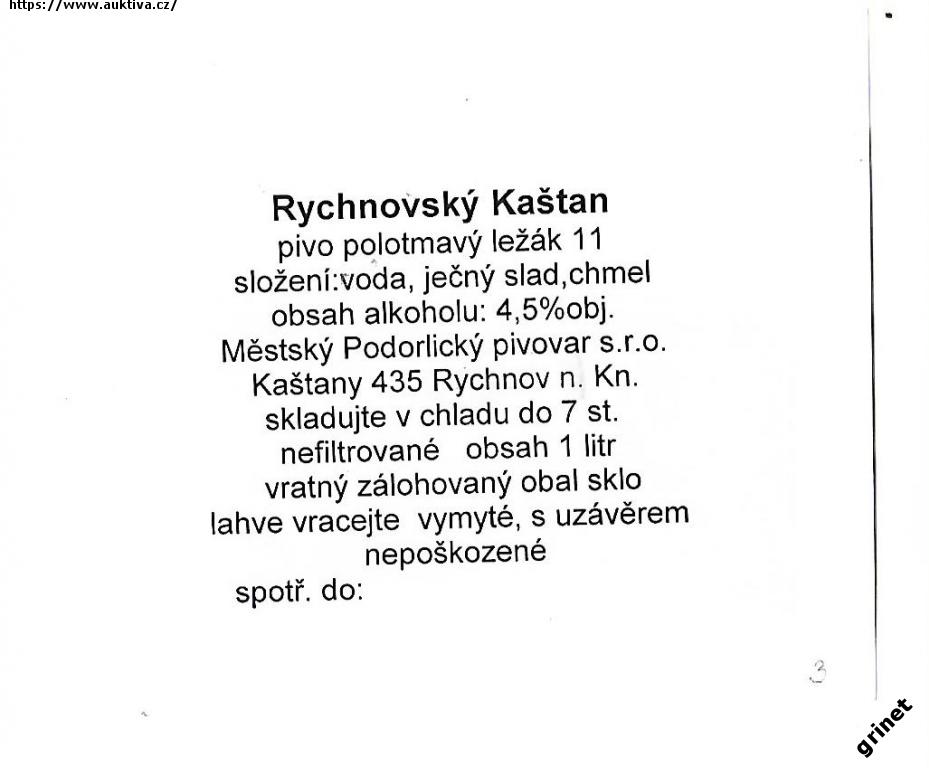 https://www.auktiva.cz/

Rychnovský Kaštan
pivo polotmavý ležák 11
složení:voda, ječný slad,chmel
obsah alkoholu: 4,5%obj.
Městský Podorlický pivovar s.r.o.
Kaštany 435 Rychnov n. Kn.
skladujte v chladu do 7 st.
nefiltrované obsah 1 litr
vratný zálohovaný obal sklo
lahve vracejte vymyté, s uzávěrem
nepoškozené
spotř. do:

3

grinet